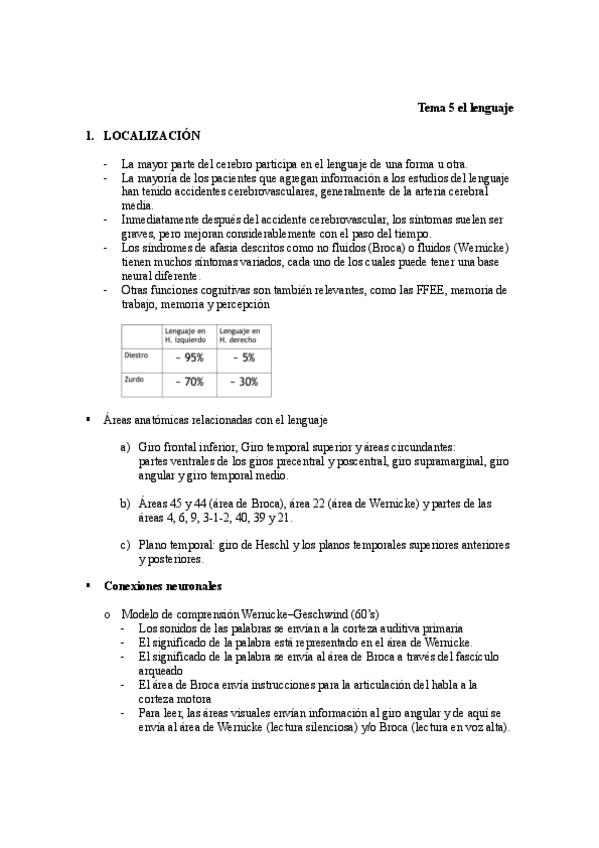 Tema 5 el lenguaje

1. LOCALIZACIÓN

- La mayor parte del cerebro participa en el lenguaje de una forma u otra.
- La mayoría de los pacientes que agregan información a los estudios del lenguaje han tenido accidentes cerebrovasculares, generalmente de la arteria cerebral media.
- Inmediatamente después del accidente cerebrovascular, los síntomas suelen ser graves, pero mejoran considerablemente con el paso del tiempo.
- Los síndromes de afasia descritos como no fluidos (Broca) o fluidos (Wernicke) tienen muchos síntomas variados, cada uno de los cuales puede tener una base neural diferente.
- Otras funciones cognitivas son también relevantes, como las FFEE, memoria de trabajo, memoria y percepción

| | Lenguaje en H. izquierdo | Lenguaje en H. derecho |
|---|---|---|
| Diestro | ~ 95% | ~ 5% |
| Zurdo | ~ 70% | ~ 30% |

▪ Áreas anatómicas relacionadas con el lenguaje

a) Giro frontal inferior, Giro temporal superior y áreas circundantes: partes ventrales de los giros precentral y poscentral, giro supramarginal, giro angular y giro temporal medio.

b) Áreas 45 y 44 (área de Broca), área 22 (área de Wernicke) y partes de las áreas 4, 6, 9, 3-1-2, 40, 39 y 21.

c) Plano temporal: giro de Heschl y los planos temporales superiores anteriores y posteriores.

▪ Conexiones neuronales

o Modelo de comprensión Wernicke–Geschwind (60's)
- Los sonidos de las palabras se envían a la corteza auditiva primaria
- El significado de la palabra está representado en el área de Wernicke.
- El significado de la palabra se envía al área de Broca a través del fascículo arqueado
- El área de Broca envía instrucciones para la articulación del habla a la corteza motora
- Para leer, las áreas visuales envían información al giro angular y de aquí se envía al área de Wernicke (lectura silenciosa) y/o Broca (lectura en voz alta).